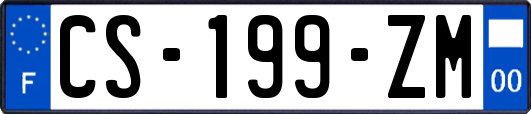 F

CS-199-ZM

00